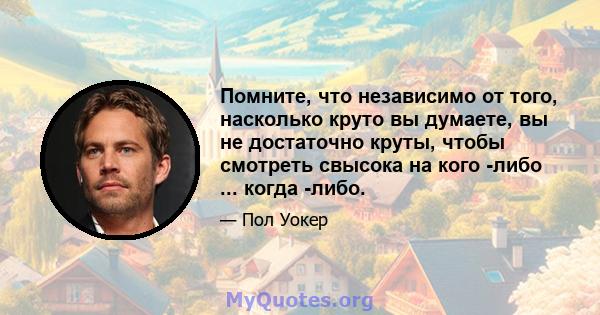 Помните, что независимо от того, насколько круто вы думаете, вы не достаточно круты, чтобы смотреть свысока на кого -либо ... когда -либо.

— Пол Уокер

MyQuotes.org